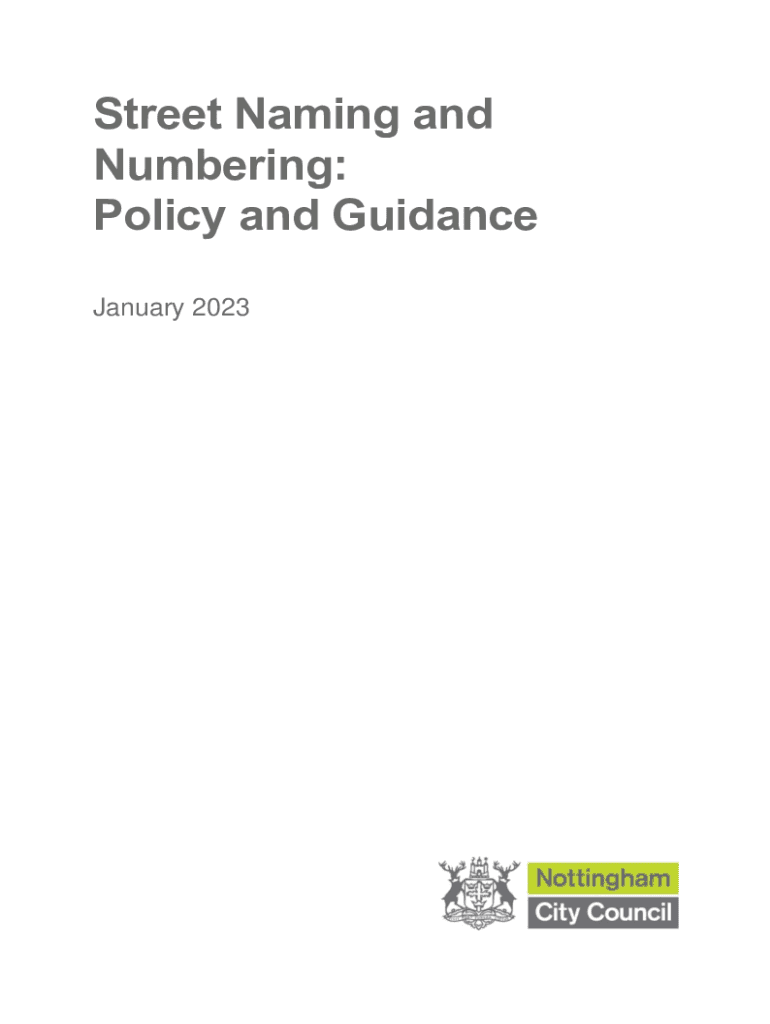 Street Naming and Numbering: Policy and Guidance

January 2023

Nottingham
City Council